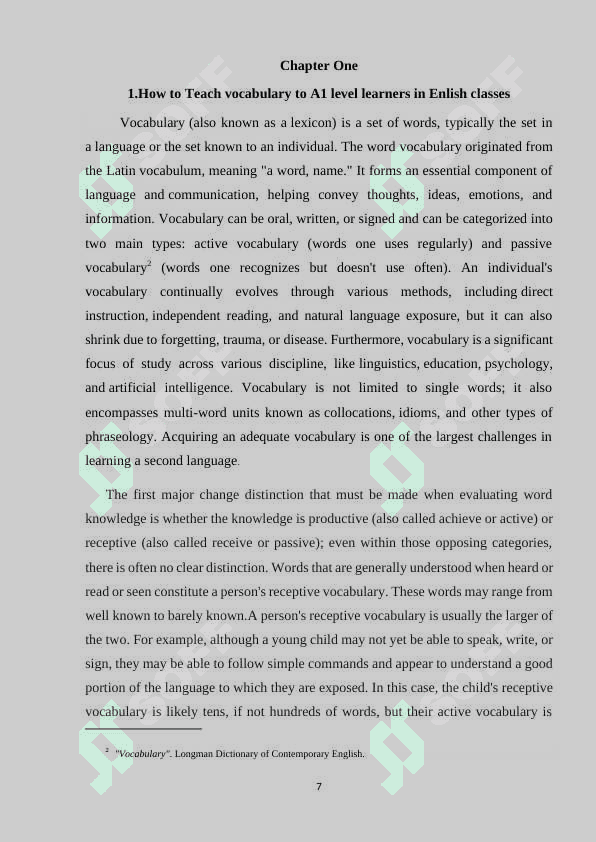 Chapter One

1.How to Teach vocabulary to A1 level learners in Enlish classes

Vocabulary (also known as a lexicon) is a set of words, typically the set in a language or the set known to an individual. The word vocabulary originated from the Latin vocabulum, meaning "a word, name." It forms an essential component of language and communication, helping convey thoughts, ideas, emotions, and information. Vocabulary can be oral, written, or signed and can be categorized into two main types: active vocabulary (words one uses regularly) and passive vocabulary$^2$ (words one recognizes but doesn't use often). An individual's vocabulary continually evolves through various methods, including direct instruction, independent reading, and natural language exposure, but it can also shrink due to forgetting, trauma, or disease. Furthermore, vocabulary is a significant focus of study across various discipline, like linguistics, education, psychology, and artificial intelligence. Vocabulary is not limited to single words; it also encompasses multi-word units known as collocations, idioms, and other types of phraseology. Acquiring an adequate vocabulary is one of the largest challenges in learning a second language.

The first major change distinction that must be made when evaluating word knowledge is whether the knowledge is productive (also called achieve or active) or receptive (also called receive or passive); even within those opposing categories, there is often no clear distinction. Words that are generally understood when heard or read or seen constitute a person's receptive vocabulary. These words may range from well known to barely known.A person's receptive vocabulary is usually the larger of the two. For example, although a young child may not yet be able to speak, write, or sign, they may be able to follow simple commands and appear to understand a good portion of the language to which they are exposed. In this case, the child's receptive vocabulary is likely tens, if not hundreds of words, but their active vocabulary is

$^2$ "Vocabulary". Longman Dictionary of Contemporary English.

7